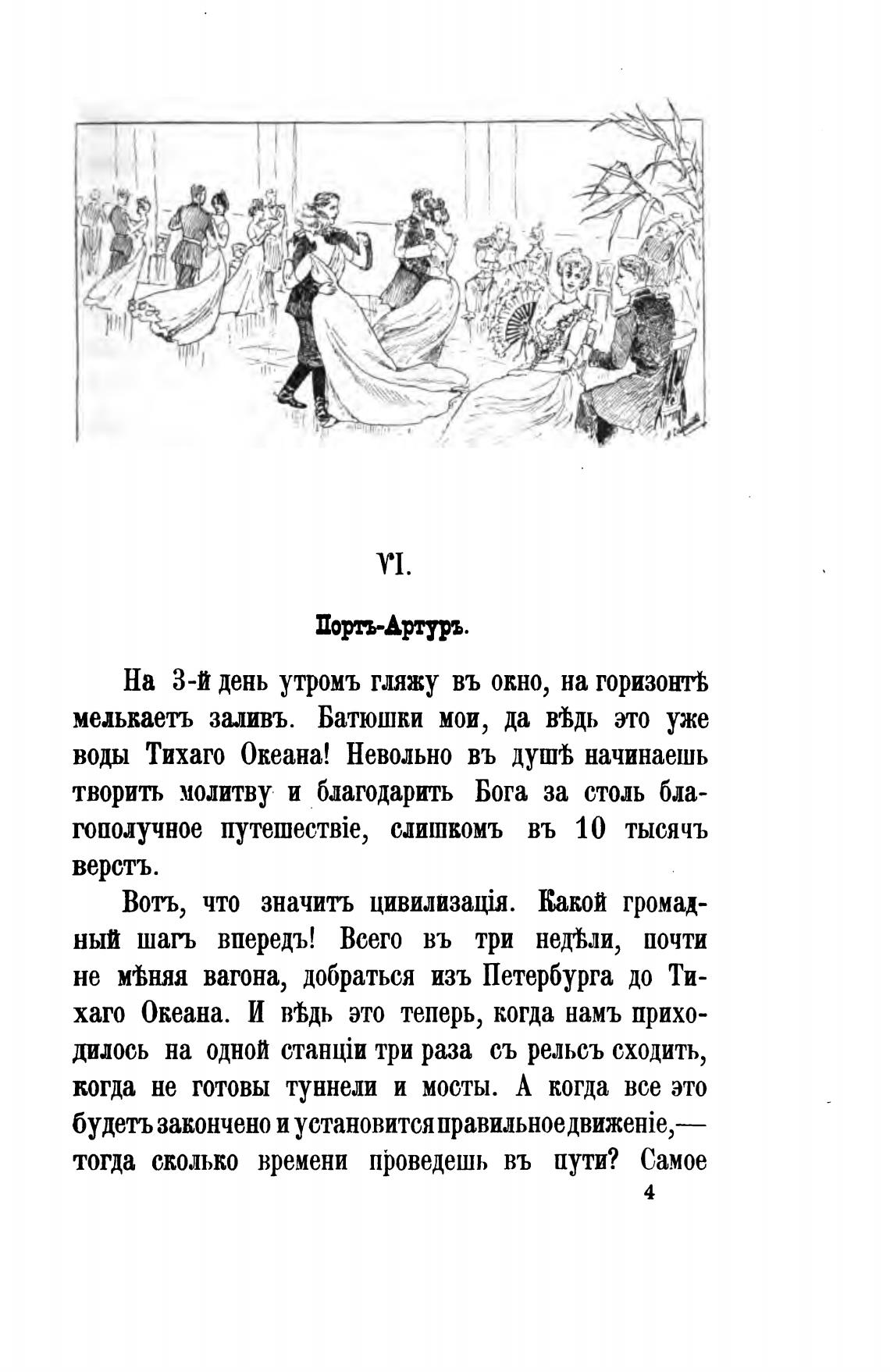 VI.

Портъ-Артуръ.

На 3-й день утромъ гляжу въ окно, на горизонтѣ мелькаетъ заливъ. Батюшки мои, да вѣдь это уже воды Тихаго Океана! Невольно въ душѣ начинаешь творить молитву и благодарить Бога за столь благополучное путешествіе, слишкомъ въ 10 тысячъ верстъ.

Вотъ, что значитъ цивилизація. Какой громадный шагъ впередъ! Всего въ три недѣли, почти не мѣняя вагона, добраться изъ Петербурга до Тихаго Океана. И вѣдь это теперь, когда намъ приходилось на одной станціи три раза съ рельсъ сходить, когда не готовы туннели и мосты. А когда все это будетъ закончено и установится правильное движеніе,— тогда сколько времени проведешь въ пути? Самое

4